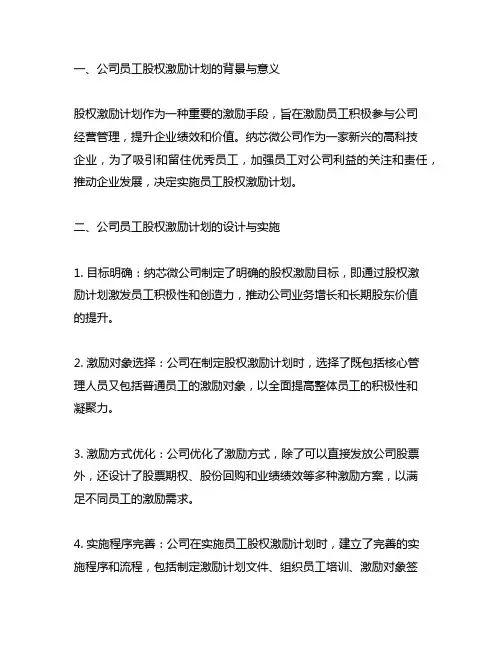 一、公司员工股权激励计划的背景与意义

股权激励计划作为一种重要的激励手段，旨在激励员工积极参与公司经营管理，提升企业绩效和价值。纳芯微公司作为一家新兴的高科技企业，为了吸引和留住优秀员工，加强员工对公司利益的关注和责任，推动企业发展，决定实施员工股权激励计划。

二、公司员工股权激励计划的设计与实施

1. 目标明确：纳芯微公司制定了明确的股权激励目标，即通过股权激励计划激发员工积极性和创造力，推动公司业务增长和长期股东价值的提升。

2. 激励对象选择：公司在制定股权激励计划时，选择了既包括核心管理人员又包括普通员工的激励对象，以全面提高整体员工的积极性和凝聚力。

3. 激励方式优化：公司优化了激励方式，除了可以直接发放公司股票外，还设计了股票期权、股份回购和业绩绩效等多种激励方案，以满足不同员工的激励需求。

4. 实施程序完善：公司在实施员工股权激励计划时，建立了完善的实施程序和流程，包括制定激励计划文件、组织员工培训、激励对象签